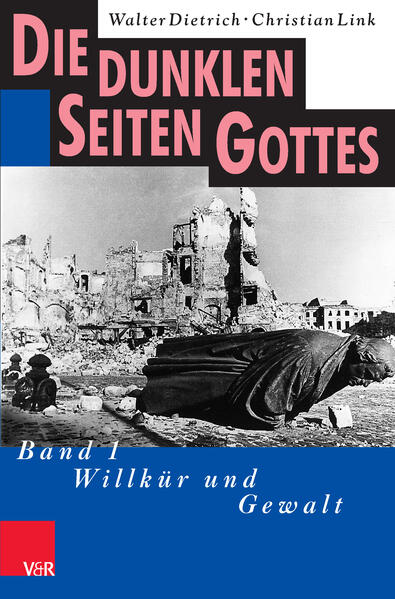 Walter Dietrich · Christian Link

DIE DUNKLEN SEITEN GOTTES

Band 1
Willkür und Gewalt

V&R